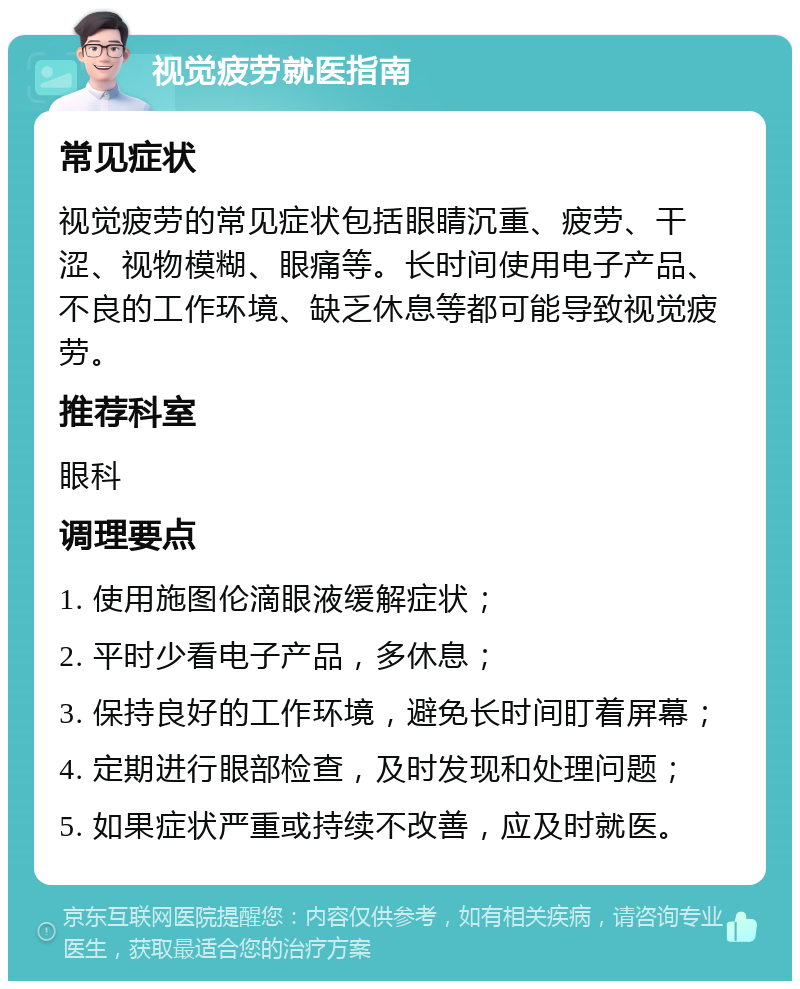 视觉疲劳就医指南

常见症状

视觉疲劳的常见症状包括眼睛沉重、疲劳、干涩、视物模糊、眼痛等。长时间使用电子产品、不良的工作环境、缺乏休息等都可能导致视觉疲劳。

推荐科室

眼科

调理要点

1. 使用施图伦滴眼液缓解症状；

2. 平时少看电子产品，多休息；

3. 保持良好的工作环境，避免长时间盯着屏幕；

4. 定期进行眼部检查，及时发现和处理问题；

5. 如果症状严重或持续不改善，应及时就医。

京东互联网医院提醒您：内容仅供参考，如有相关疾病，请咨询专业医生，获取最适合您的治疗方案